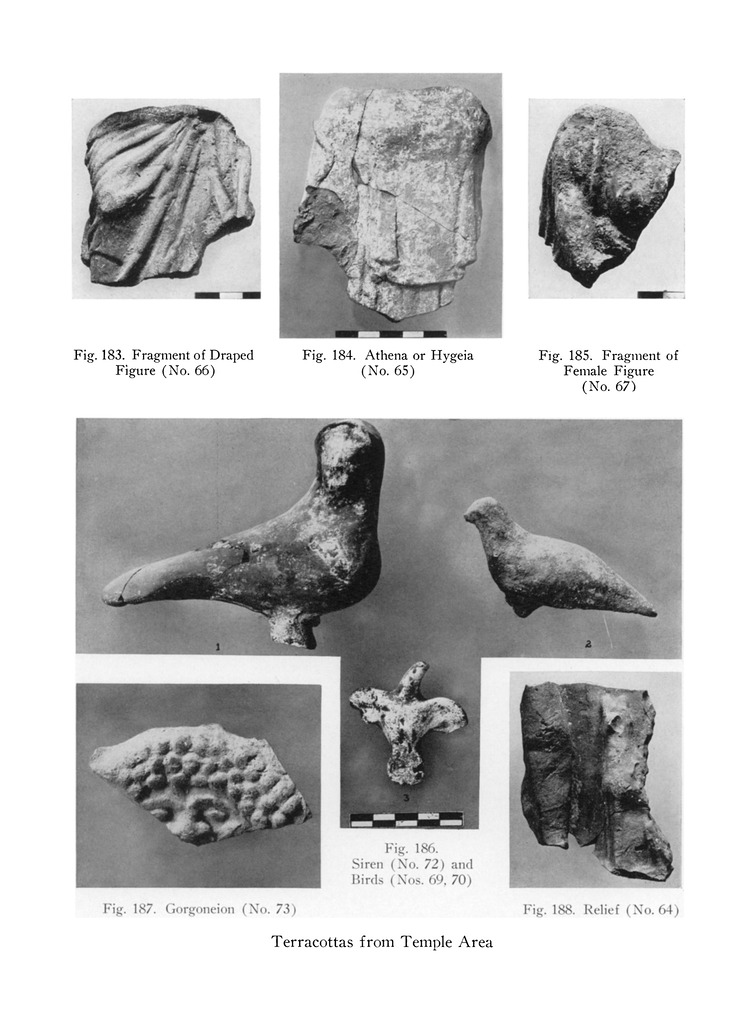 Fig. 183. Fragment of Draped Figure (No. 66)

Fig. 184. Athena or Hygeia (No. 65)

Fig. 185. Fragment of Female Figure (No. 67)

1

2

3

Fig. 186. Siren (No. 72) and Birds (Nos. 69, 70)

Fig. 187. Gorgoneion (No. 73)

Fig. 188. Relief (No. 64)

Terracottas from Temple Area